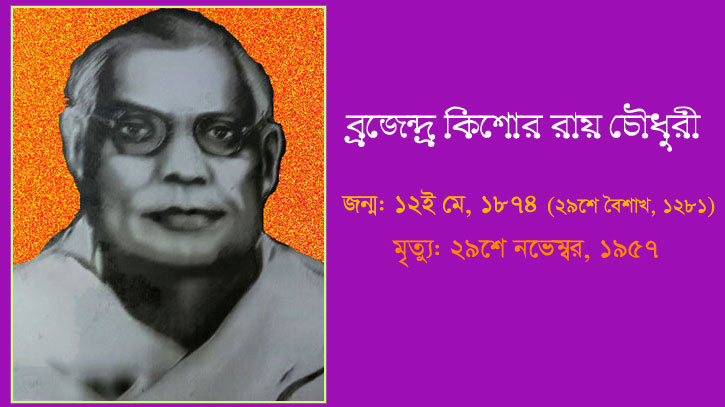 ব্রজেন্দ্র কিশোর রায় চৌধুরী

জন্ম: ১২ই মে, ১৮৭৪ (২৯শে বৈশাখ, ১২৮১)

মৃত্যু: ২৯শে নভেম্বর, ১৯৫৭